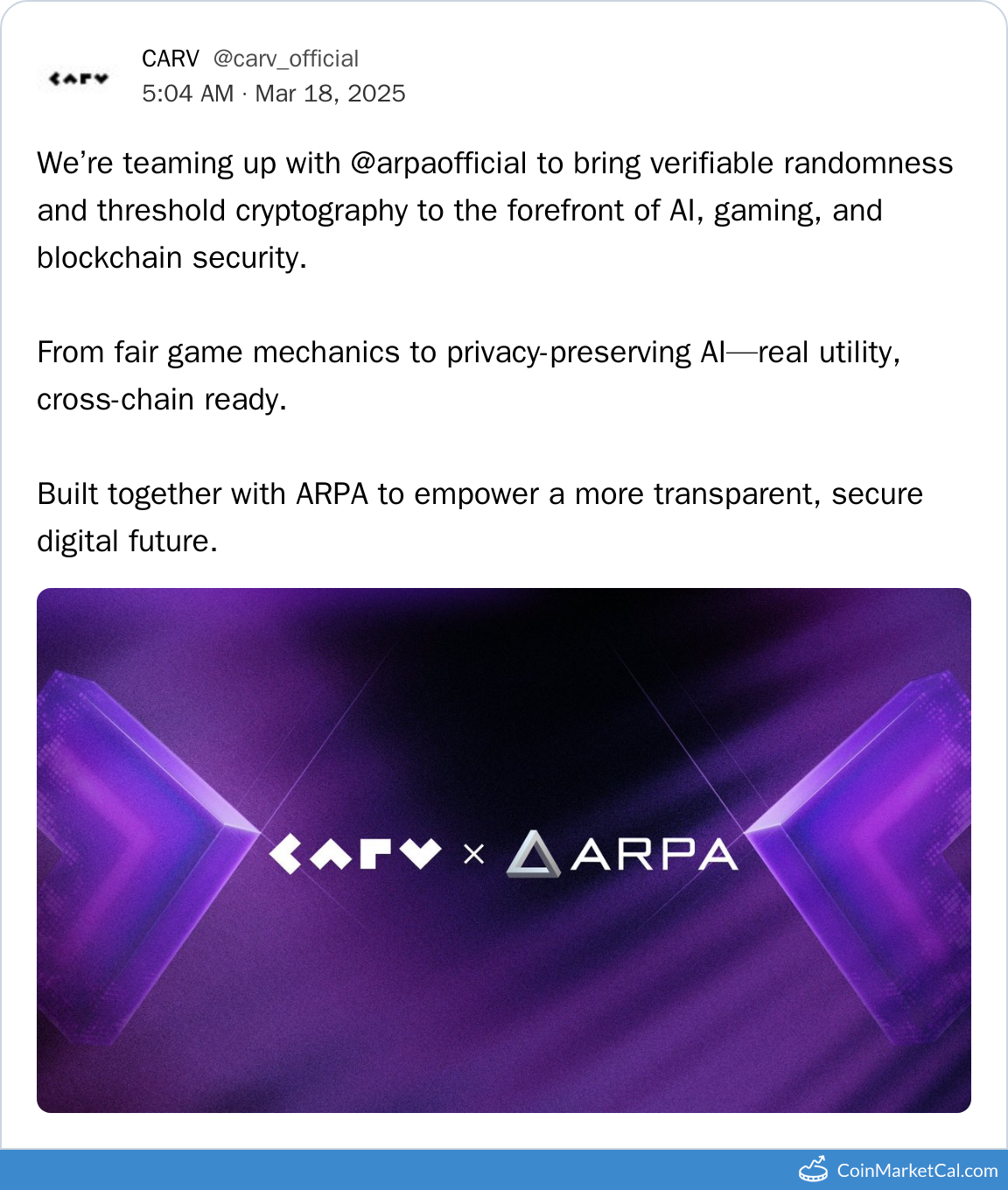 CARV @carv_official
5:04 AM · Mar 18, 2025

We're teaming up with @arpaofficial to bring verifiable randomness and threshold cryptography to the forefront of AI, gaming, and blockchain security.

From fair game mechanics to privacy-preserving AI—real utility, cross-chain ready.

Built together with ARPA to empower a more transparent, secure digital future.

CARV × ARPA

CoinMarketCal.com